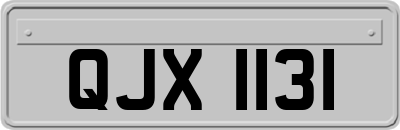 QJX 1131